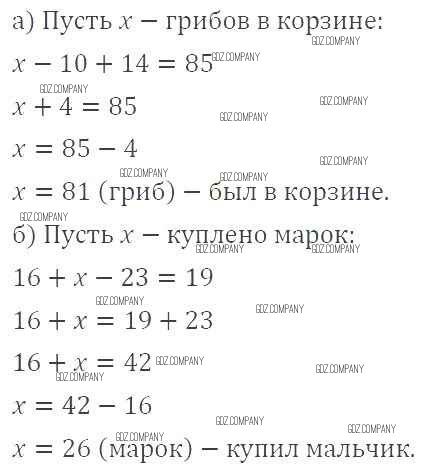 а) Пусть $x$ − грибов в корзине:

GDZ.COMPANY

$x - 10 + 14 = 85$ GDZ.COMPANY

GDZ.COMPANY

$x + 4 = 85$ GDZ.COMPANY

GDZ.COMPANY

$x = 85 - 4$

GDZ.COMPANY

GDZ.COMPANY GDZ.COMPANY

$x = 81$ (гриб) − был в корзине.

GDZ.COMPANY

б) Пусть $x$ − куплено марок:

GDZ.COMPANY GDZ.COMPANY

$16 + x - 23 = 19$

GDZ.COMPANY

GDZ.COMPANY

$16 + x = 19 + 23$

$16 + x = 42$ GDZ.COMPANY

GDZ.COMPANY

GDZ.COMPANY

$x = 42 - 16$

GDZ.COMPANY

GDZ.COMPANY

GDZ.COMPANY

$x = 26$ (марок) − купил мальчик.